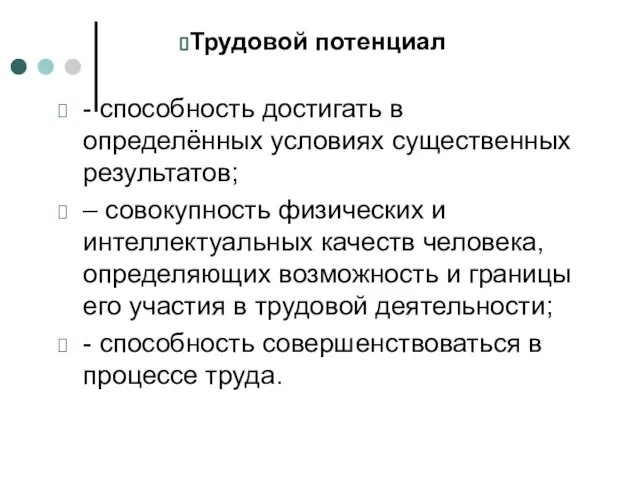 Трудовой потенциал

- способность достигать в определённых условиях существенных результатов;

– совокупность физических и интеллектуальных качеств человека, определяющих возможность и границы его участия в трудовой деятельности;

- способность совершенствоваться в процессе труда.